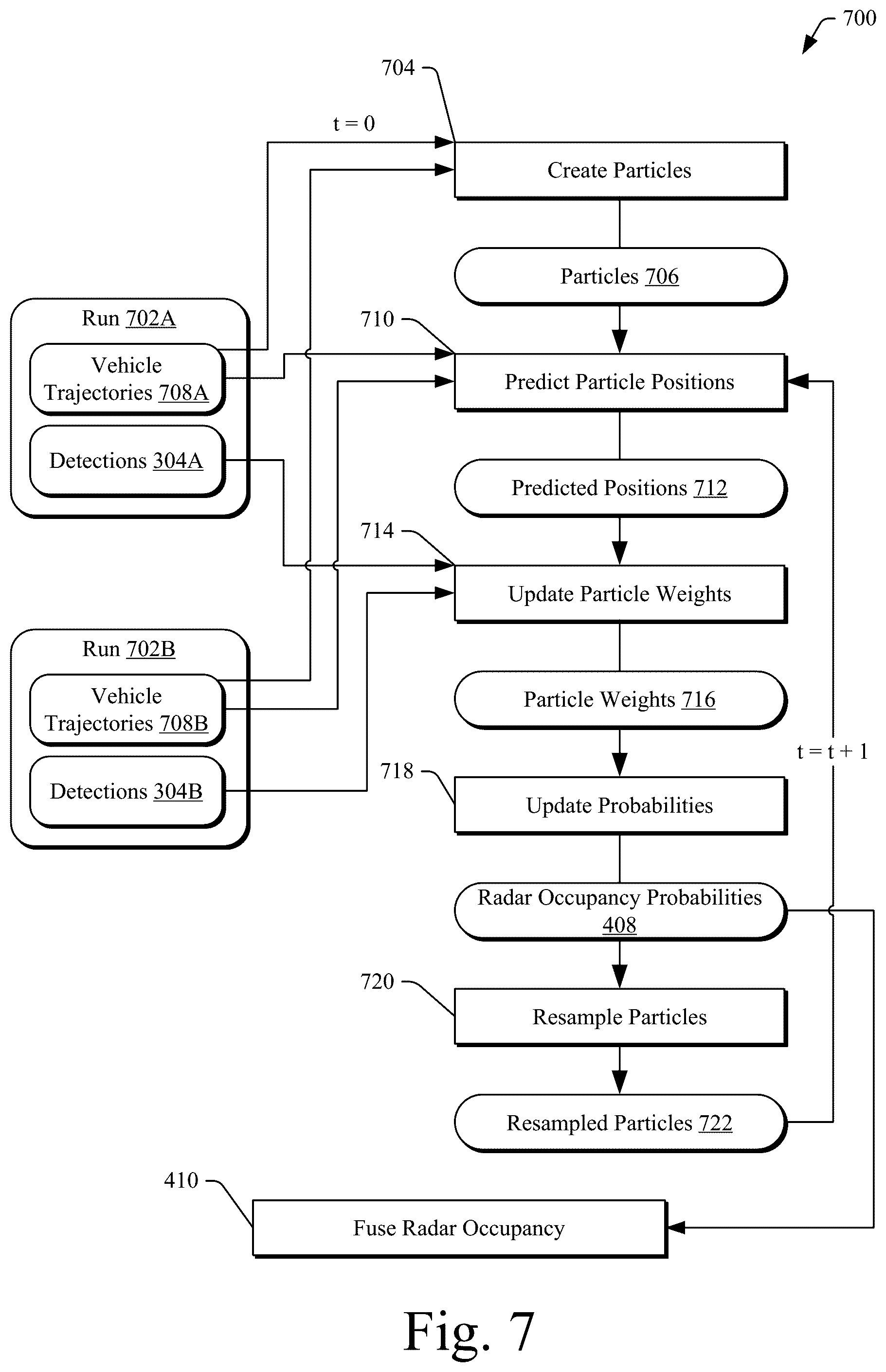 700

704

t = 0

Create Particles

Particles 706

Run 702A

Vehicle Trajectories 708A

Detections 304A

710

Predict Particle Positions

Predicted Positions 712

714

Update Particle Weights

Run 702B

Vehicle Trajectories 708B

Detections 304B

Particle Weights 716

t = t + 1

718

Update Probabilities

Radar Occupancy Probabilities 408

720

Resample Particles

Resampled Particles 722

410

Fuse Radar Occupancy

Fig. 7